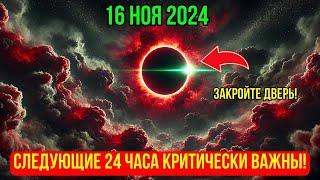 16 НОЯ 2024

ЗАКРОЙТЕ ДВЕРЬ!

СЛЕДУЮЩИЕ 24 ЧАСА КРИТИЧЕСКИ ВАЖНЫ!